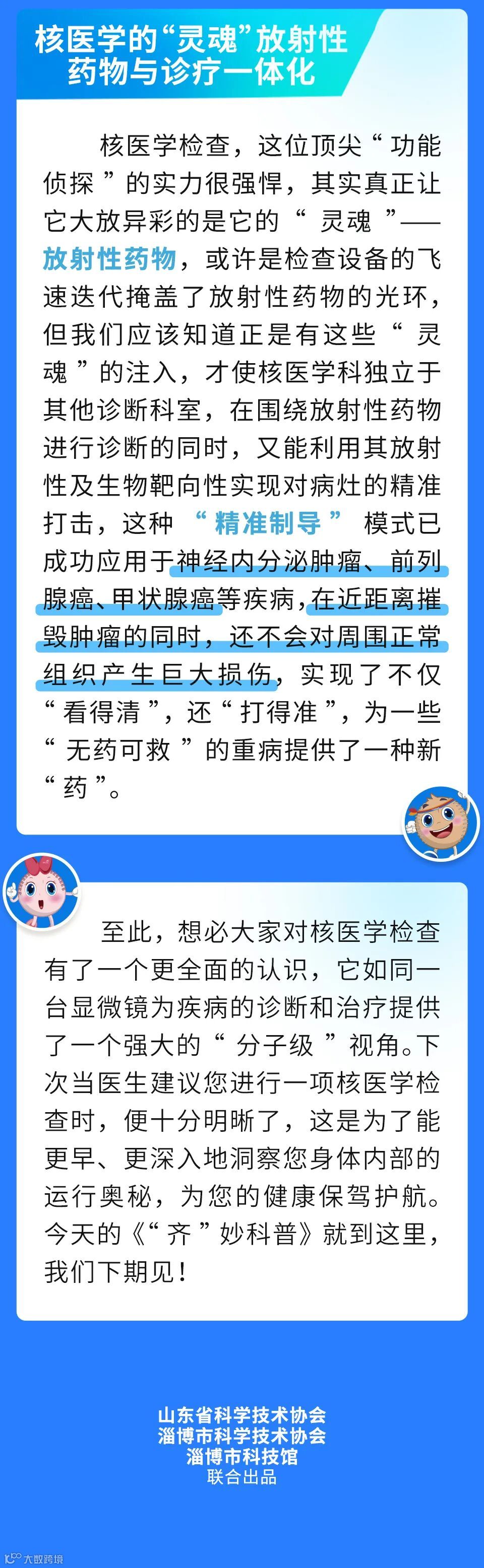 核医学的“灵魂”放射性药物与诊疗一体化

核医学检查，这位顶尖“功能侦探”的实力很强悍，其实真正让它大放异彩的是它的“灵魂”——放射性药物，或许是检查设备的飞速迭代掩盖了放射性药物的光环，但我们应该知道正是有这些“灵魂”的注入，才使核医学科独立于其他诊断科室，在围绕放射性药物进行诊断的同时，又能利用其放射性及生物靶向性实现对病灶的精准打击，这种“精准制导”模式已成功应用于神经内分泌肿瘤、前列腺癌、甲状腺癌等疾病，在近距离摧毁肿瘤的同时，还不会对周围正常组织产生巨大损伤，实现了不仅“看得清”，还“打得准”，为一些“无药可救”的重病提供了一种新“药”。

至此，想必大家对核医学检查有了一个更全面的认识，它如同一台显微镜为疾病的诊断和治疗提供了一个强大的“分子级”视角。下次当医生建议您进行一项核医学检查时，便十分明晰了，这是为了能更早、更深入地洞察您身体内部的运行奥秘，为您的健康保驾护航。今天的《“齐”妙科普》就到这里，我们下期见！

山东省科学技术协会
淄博市科学技术协会
淄博市科技馆
联合出品

大数跨境